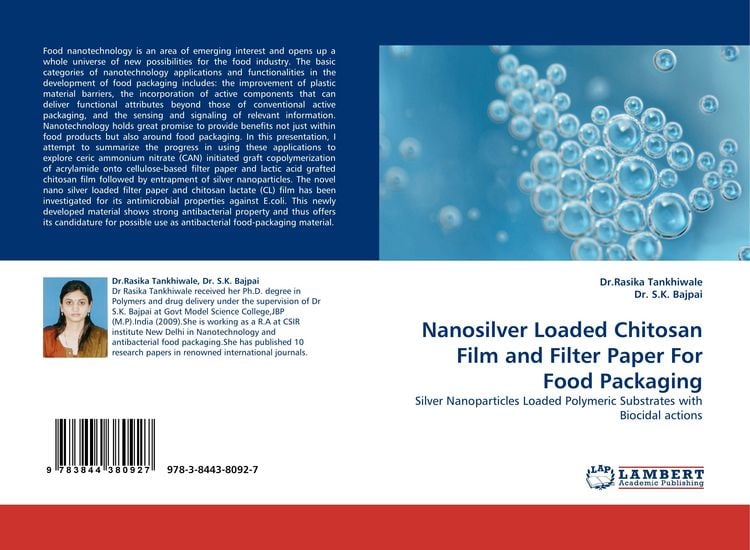 Food nanotechnology is an area of emerging interest and opens up a whole universe of new possibilities for the food industry. The basic categories of nanotechnology applications and functionalities in the development of food packaging includes: the improvement of plastic material barriers, the incorporation of active components that can deliver functional attributes beyond those of conventional active packaging, and the sensing and signaling of relevant information. Nanotechnology holds great promise to provide benefits not just within food products but also around food packaging. In this presentation, I attempt to summarize the progress in using these applications to explore ceric ammonium nitrate (CAN) initiated graft copolymerization of acrylamide onto cellulose-based filter paper and lactic acid grafted chitosan film followed by entrapment of silver nanoparticles. The novel nano silver loaded filter paper and chitosan lactate (CL) film has been investigated for its antimicrobial properties against E.coli. This newly developed material shows strong antibacterial property and thus offers its candidature for possible use as antibacterial food-packaging material.

Dr.Rasika Tankhiwale, Dr. S.K. Bajpai
Dr Rasika Tankhiwale received her Ph.D. degree in Polymers and drug delivery under the supervision of Dr S.K. Bajpai at Govt Model Science College,JBP (M.P).India (2009).She is working as a R.A at CSIR institute New Delhi in Nanotechnology and antibacterial food packaging.She has published 10 research papers in renowned international journals.

9 783844 380927 978-3-8443-8092-7

Dr.Rasika Tankhiwale
Dr. S.K. Bajpai

Nanosilver Loaded Chitosan Film and Filter Paper For Food Packaging

Silver Nanoparticles Loaded Polymeric Substrates with Biocidal actions

LAP LAMBERT Academic Publishing